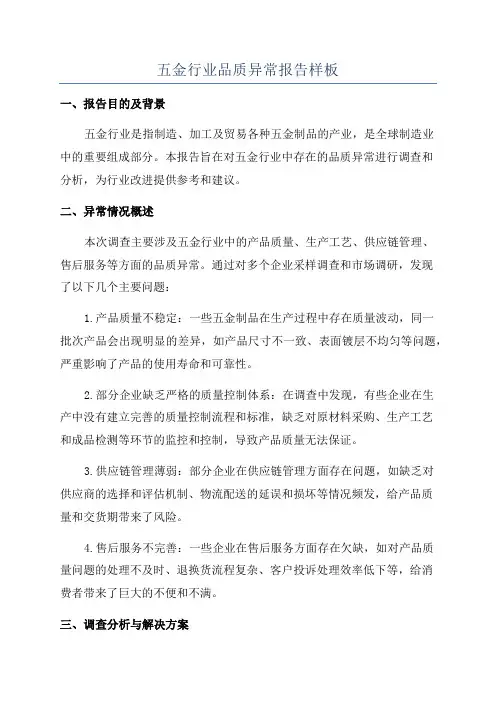 五金行业品质异常报告样板

一、报告目的及背景

五金行业是指制造、加工及贸易各种五金制品的产业，是全球制造业中的重要组成部分。本报告旨在对五金行业中存在的品质异常进行调查和分析，为行业改进提供参考和建议。

二、异常情况概述

本次调查主要涉及五金行业中的产品质量、生产工艺、供应链管理、售后服务等方面的品质异常。通过对多个企业采样调查和市场调研，发现了以下几个主要问题：

1.产品质量不稳定：一些五金制品在生产过程中存在质量波动，同一批次产品会出现明显的差异，如产品尺寸不一致、表面镀层不均匀等问题，严重影响了产品的使用寿命和可靠性。

2.部分企业缺乏严格的质量控制体系：在调查中发现，有些企业在生产中没有建立完善的质量控制流程和标准，缺乏对原材料采购、生产工艺和成品检测等环节的监控和控制，导致产品质量无法保证。

3.供应链管理薄弱：部分企业在供应链管理方面存在问题，如缺乏对供应商的选择和评估机制、物流配送的延误和损坏等情况频发，给产品质量和交货期带来了风险。

4.售后服务不完善：一些企业在售后服务方面存在欠缺，如对产品质量问题的处理不及时、退换货流程复杂、客户投诉处理效率低下等，给消费者带来了巨大的不便和不满。

三、调查分析与解决方案